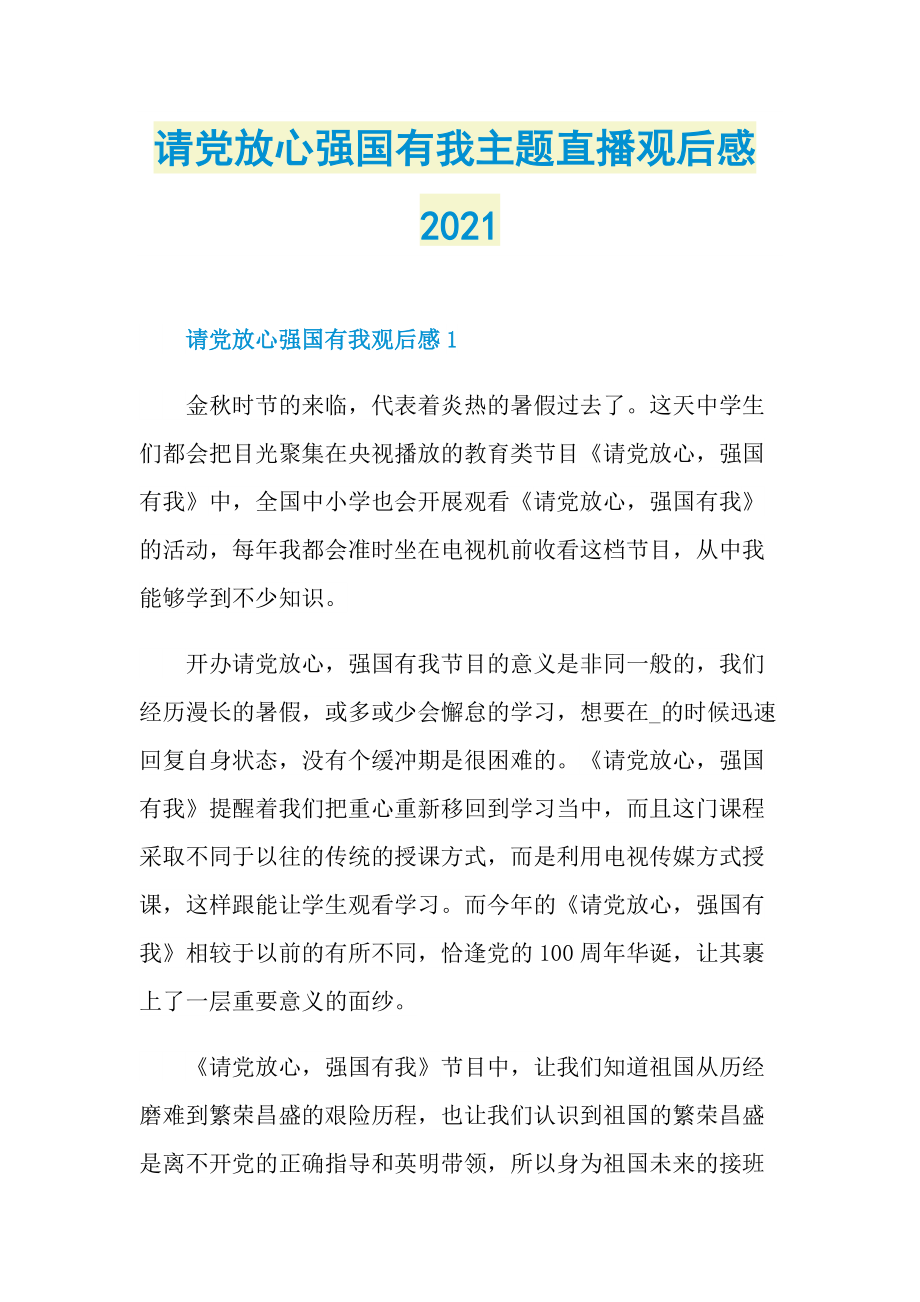 请党放心强国有我主题直播观后感2021

请党放心强国有我观后感1

金秋时节的来临，代表着炎热的暑假过去了。这天中学生们都会把目光聚集在央视播放的教育类节目《请党放心，强国有我》中，全国中小学也会开展观看《请党放心，强国有我》的活动，每年我都会准时坐在电视机前收看这档节目，从中我能够学到不少知识。

开办请党放心，强国有我节目的意义是非同一般的，我们经历漫长的暑假，或多或少会懈怠的学习，想要在_的时候迅速回复自身状态，没有个缓冲期是很困难的。《请党放心，强国有我》提醒着我们把重心重新移回到学习当中，而且这门课程采取不同于以往的传统的授课方式，而是利用电视传媒方式授课，这样跟能让学生观看学习。而今年的《请党放心，强国有我》相较于以前的有所不同，恰逢党的100周年华诞，让其裹上了一层重要意义的面纱。

《请党放心，强国有我》节目中，让我们知道祖国从历经磨难到繁荣昌盛的艰险历程，也让我们认识到祖国的繁荣昌盛是离不开党的正确指导和英明带领，所以身为祖国未来的接班